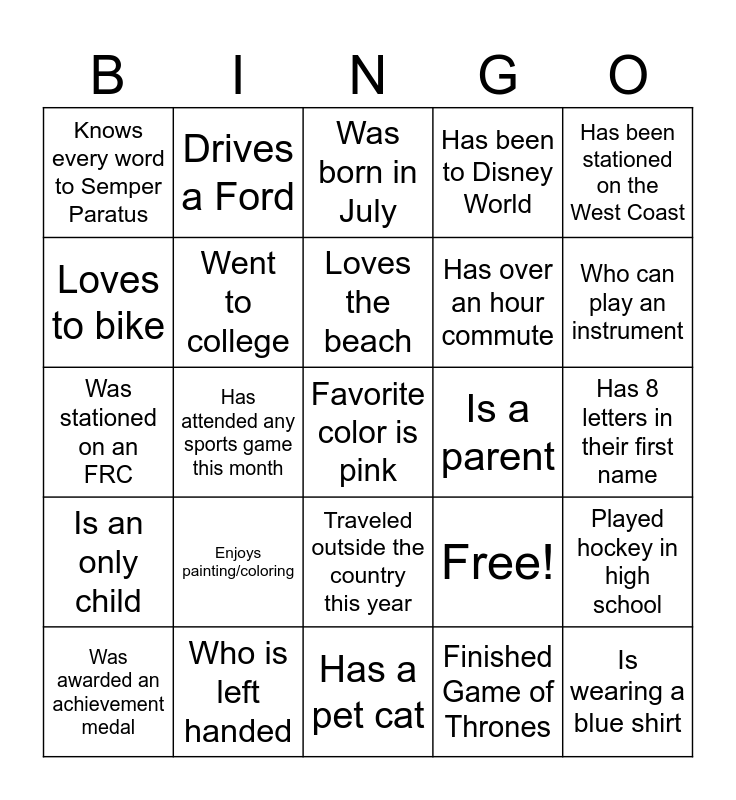 | B | I | N | G | O |
|---|---|---|---|---|
| Knows every word to Semper Paratus | Drives a Ford | Was born in July | Has been to Disney World | Has been stationed on the West Coast |
| Loves to bike | Went to college | Loves the beach | Has over an hour commute | Who can play an instrument |
| Was stationed on an FRC | Has attended any sports game this month | Favorite color is pink | Is a parent | Has 8 letters in their first name |
| Is an only child | Enjoys painting/coloring | Traveled outside the country this year | Free! | Played hockey in high school |
| Was awarded an achievement medal | Who is left handed | Has a pet cat | Finished Game of Thrones | Is wearing a blue shirt |